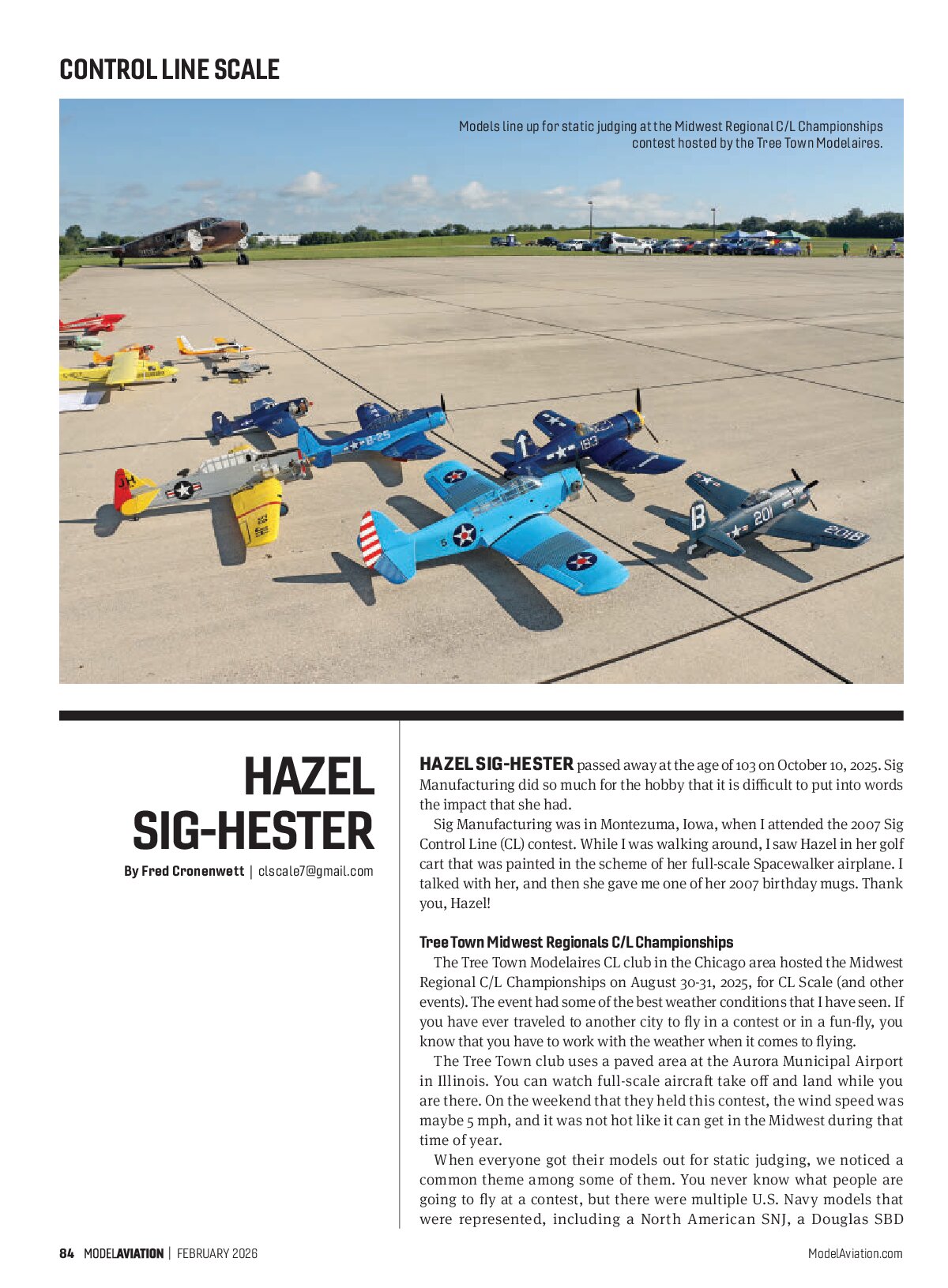 CONTROL LINE SCALE

Models line up for static judging at the Midwest Regional C/L Championships contest hosted by the Tree Town Modelaires.

HAZEL SIG-HESTER

By Fred Cronenwett | clscale7@gmail.com

HAZEL SIG-HESTER passed away at the age of 103 on October 10, 2025. Sig Manufacturing did so much for the hobby that it is difficult to put into words the impact that she had.

Sig Manufacturing was in Montezuma, Iowa, when I attended the 2007 Sig Control Line (CL) contest. While I was walking around, I saw Hazel in her golf cart that was painted in the scheme of her full-scale Spacewalker airplane. I talked with her, and then she gave me one of her 2007 birthday mugs. Thank you, Hazel!

Tree Town Midwest Regionals C/L Championships

The Tree Town Modelaires CL club in the Chicago area hosted the Midwest Regional C/L Championships on August 30-31, 2025, for CL Scale (and other events). The event had some of the best weather conditions that I have seen. If you have ever traveled to another city to fly in a contest or in a fun-fly, you know that you have to work with the weather when it comes to flying.

The Tree Town club uses a paved area at the Aurora Municipal Airport in Illinois. You can watch full-scale aircraft take off and land while you are there. On the weekend that they held this contest, the wind speed was maybe 5 mph, and it was not hot like it can get in the Midwest during that time of year.

When everyone got their models out for static judging, we noticed a common theme among some of them. You never know what people are going to fly at a contest, but there were multiple U.S. Navy models that were represented, including a North American SNJ, a Douglas SBD

84 MODELAVIATION | FEBRUARY 2026

ModelAviation.com